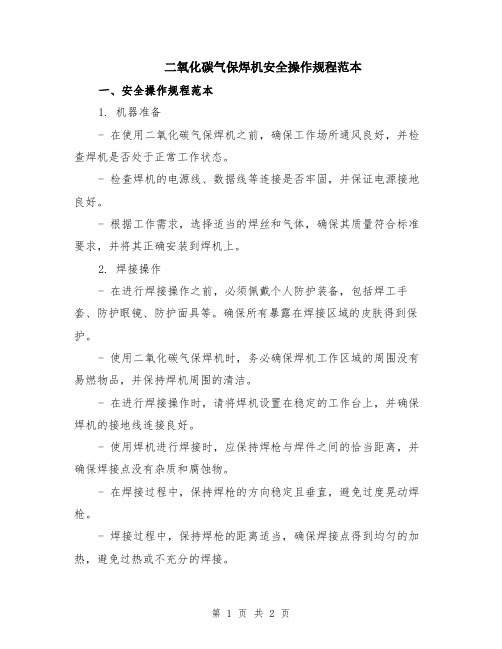 二氧化碳气保焊机安全操作规程范本

一、安全操作规程范本

1. 机器准备

- 在使用二氧化碳气保焊机之前，确保工作场所通风良好，并检查焊机是否处于正常工作状态。

- 检查焊机的电源线、数据线等连接是否牢固，并保证电源接地良好。

- 根据工作需求，选择适当的焊丝和气体，确保其质量符合标准要求，并将其正确安装到焊机上。

2. 焊接操作

- 在进行焊接操作之前，必须佩戴个人防护装备，包括焊工手套、防护眼镜、防护面具等。确保所有暴露在焊接区域的皮肤得到保护。

- 使用二氧化碳气保焊机时，务必确保焊机工作区域的周围没有易燃物品，并保持焊机周围的清洁。

- 在进行焊接操作时，请将焊机设置在稳定的工作台上，并确保焊机的接地线连接良好。

- 使用焊机进行焊接时，应保持焊枪与焊件之间的恰当距离，并确保焊接点没有杂质和腐蚀物。

- 在焊接过程中，保持焊枪的方向稳定且垂直，避免过度晃动焊枪。

- 焊接过程中，保持焊枪的距离适当，确保焊接点得到均匀的加热，避免过热或不充分的焊接。

第 1 页 共 2 页